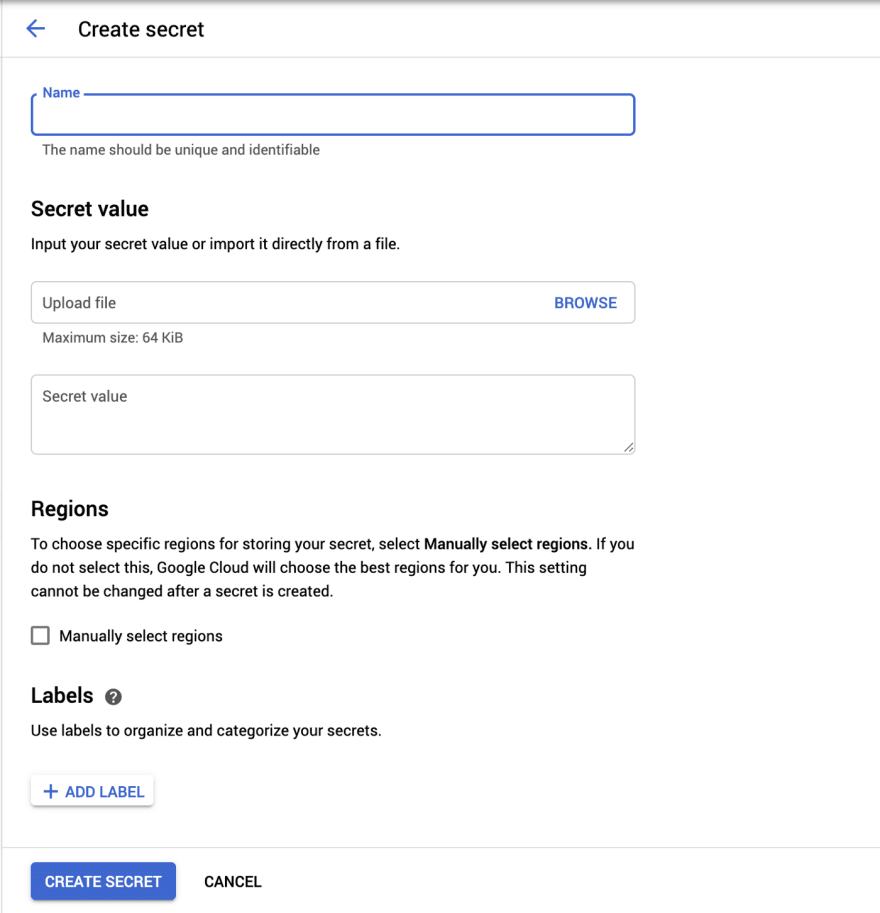 Create secret

Name

The name should be unique and identifiable

Secret value

Input your secret value or import it directly from a file.

Upload file BROWSE

Maximum size: 64 KiB

Secret value

Regions

To choose specific regions for storing your secret, select Manually select regions. If you do not select this, Google Cloud will choose the best regions for you. This setting cannot be changed after a secret is created.

Manually select regions

Labels

Use labels to organize and categorize your secrets.

+ ADD LABEL

CREATE SECRET CANCEL